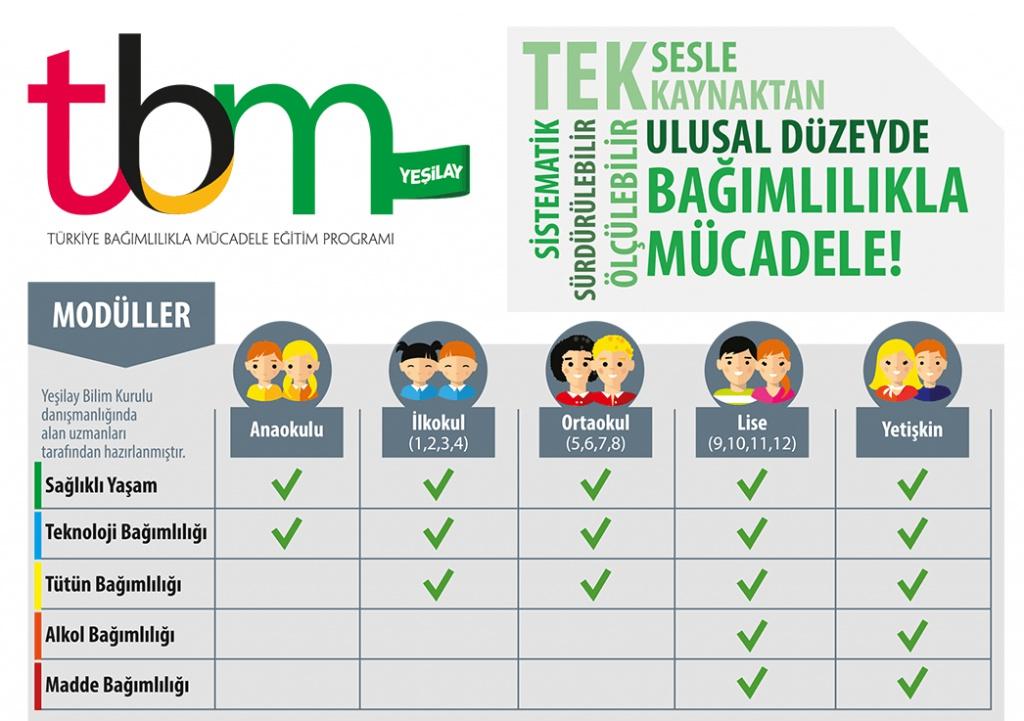 tbm
YEŞİLAY
TÜRKİYE BAĞIMLILIKLA MÜCADELE EĞİTİM PROGRAMI

TEK SESLE KAYNAKTAN
SİSTEMATİK SÜRDÜRÜLEBİLİR ÖLÇÜLEBİLİR
ULUSAL DÜZEYDE BAĞIMLILIKLA MÜCADELE!

MODÜLLER

Yeşilay Bilim Kurulu danışmanlığında alan uzmanları tarafından hazırlanmıştır.

| | Anaokulu | İlkokul (1,2,3,4) | Ortaokul (5,6,7,8) | Lise (9,10,11,12) | Yetişkin |
|---|---|---|---|---|---|
| Sağlıklı Yaşam | ✓ | ✓ | ✓ | ✓ | ✓ |
| Teknoloji Bağımlılığı | ✓ | ✓ | ✓ | ✓ | ✓ |
| Tütün Bağımlılığı | | ✓ | ✓ | ✓ | ✓ |
| Alkol Bağımlılığı | | | | ✓ | ✓ |
| Madde Bağımlılığı | | | | ✓ | ✓ |